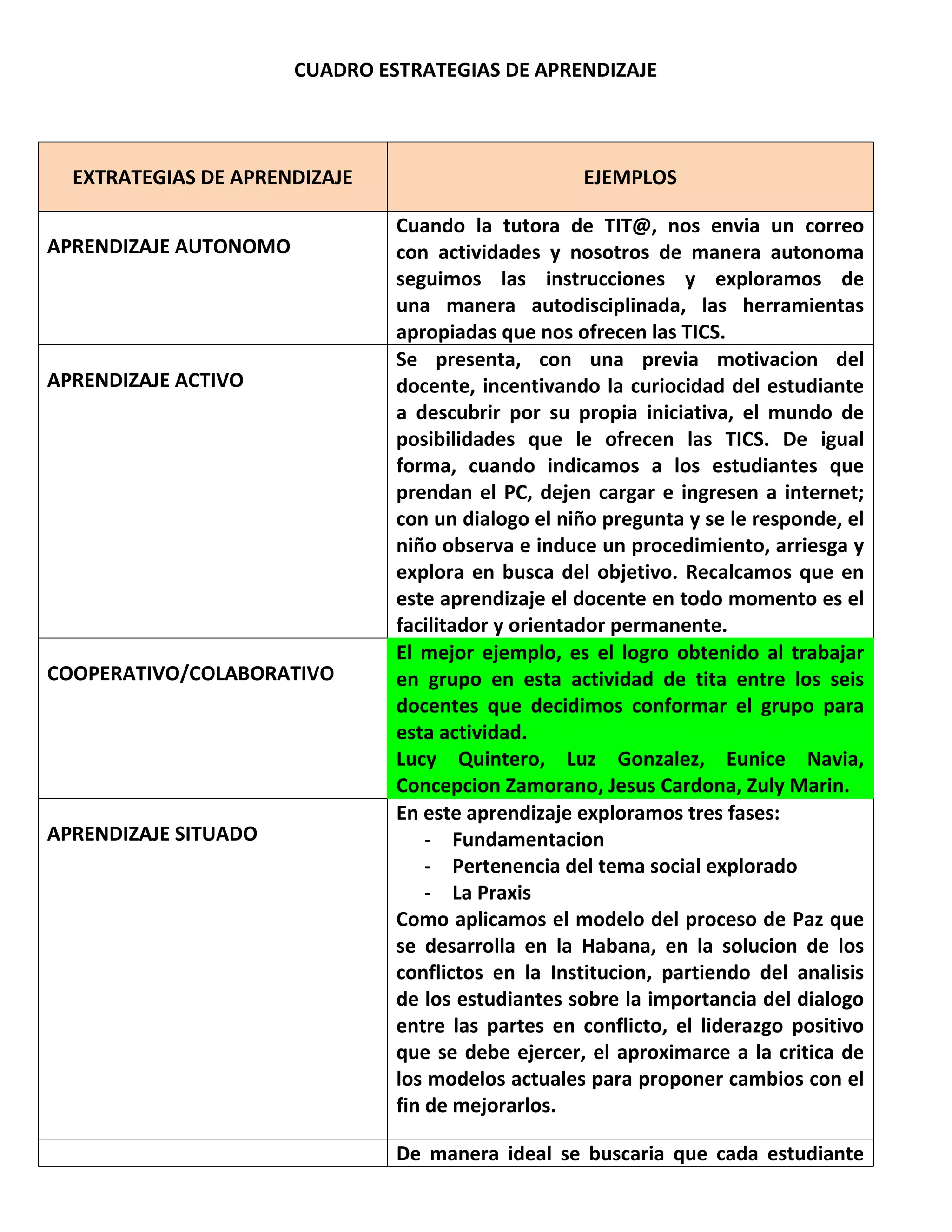 CUADRO ESTRATEGIAS DE APRENDIZAJE

| EXTRATEGIAS DE APRENDIZAJE | EJEMPLOS |
|---|---|
| APRENDIZAJE AUTONOMO | Cuando la tutora de TIT@, nos envia un correo con actividades y nosotros de manera autonoma seguimos las instrucciones y exploramos de una manera autodisciplinada, las herramientas apropiadas que nos ofrecen las TICS. |
| APRENDIZAJE ACTIVO | Se presenta, con una previa motivacion del docente, incentivando la curiocidad del estudiante a descubrir por su propia iniciativa, el mundo de posibilidades que le ofrecen las TICS. De igual forma, cuando indicamos a los estudiantes que prendan el PC, dejen cargar e ingresen a internet; con un dialogo el niño pregunta y se le responde, el niño observa e induce un procedimiento, arriesga y explora en busca del objetivo. Recalcamos que en este aprendizaje el docente en todo momento es el facilitador y orientador permanente. |
| COOPERATIVO/COLABORATIVO | El mejor ejemplo, es el logro obtenido al trabajar en grupo en esta actividad de tita entre los seis docentes que decidimos conformar el grupo para esta actividad. Lucy Quintero, Luz Gonzalez, Eunice Navia, Concepcion Zamorano, Jesus Cardona, Zuly Marin. |
| APRENDIZAJE SITUADO | En este aprendizaje exploramos tres fases: - Fundamentacion - Pertenencia del tema social explorado - La Praxis Como aplicamos el modelo del proceso de Paz que se desarrolla en la Habana, en la solucion de los conflictos en la Institucion, partiendo del analisis de los estudiantes sobre la importancia del dialogo entre las partes en conflicto, el liderazgo positivo que se debe ejercer, el aproximarce a la critica de los modelos actuales para proponer cambios con el fin de mejorarlos. |
| | De manera ideal se buscaria que cada estudiante |